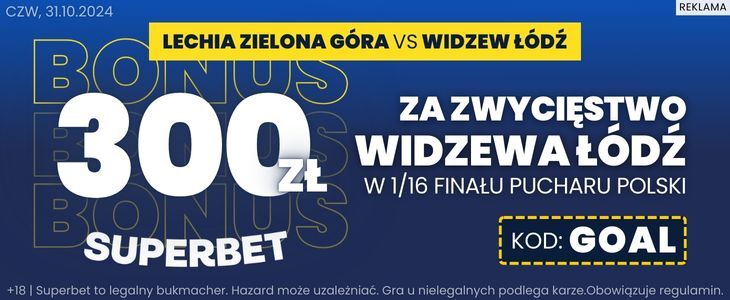 CZW, 31.10.2024

REKLAMA

LECHIA ZIELONA GÓRA VS WIDZEW ŁÓDŹ

BONUS
BONUS
BONUS

300 ZŁ

SUPERBET

ZA ZWYCIĘSTWO WIDZEWA ŁÓDŹ

W 1/16 FINAŁU PUCHARU POLSKI

KOD: GOAL

+18 | Superbet to legalny bukmacher. Hazard może uzależniać. Gra u nielegalnych podlega karze.Obowiązuje regulamin.